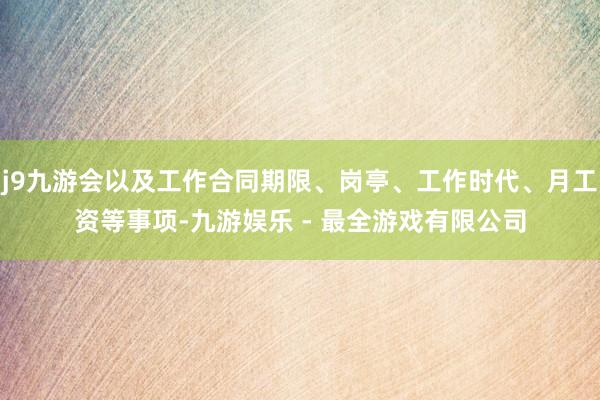 j9九游会以及工作合同期限、岗亭、工作时代、月工资等事项-九游娱乐 - 最全游戏有限公司